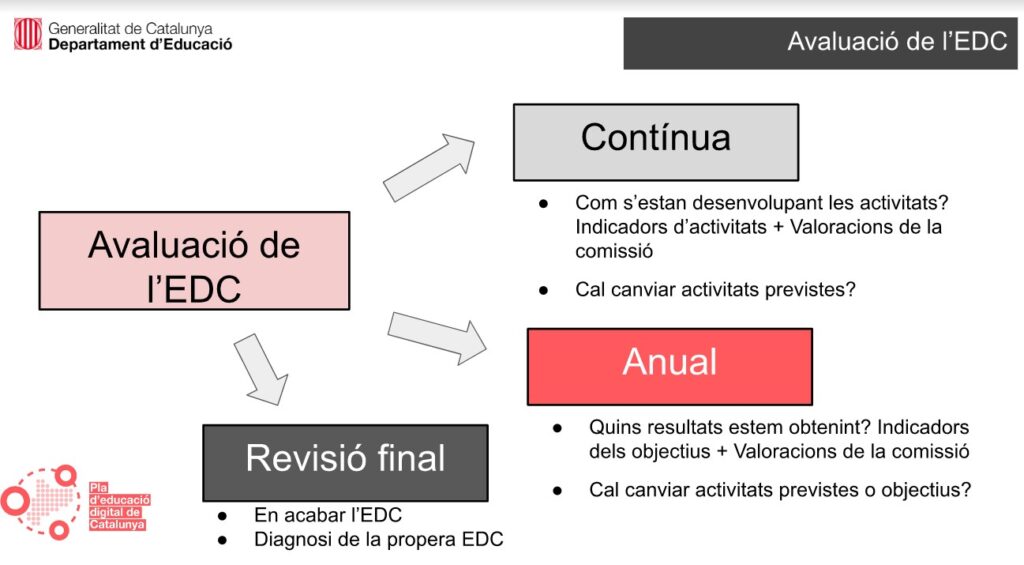 Generalitat de Catalunya
Departament d'Educació

Avaluació de l'EDC

Avaluació de l'EDC

Contínua

• Com s'estan desenvolupant les activitats? Indicadors d'activitats + Valoracions de la comissió
• Cal canviar activitats previstes?

Anual

• Quins resultats estem obtenint? Indicadors dels objectius + Valoracions de la comissió
• Cal canviar activitats previstes o objectius?

Revisió final

• En acabar l'EDC
• Diagnosi de la propera EDC

Pla d'educació digital de Catalunya